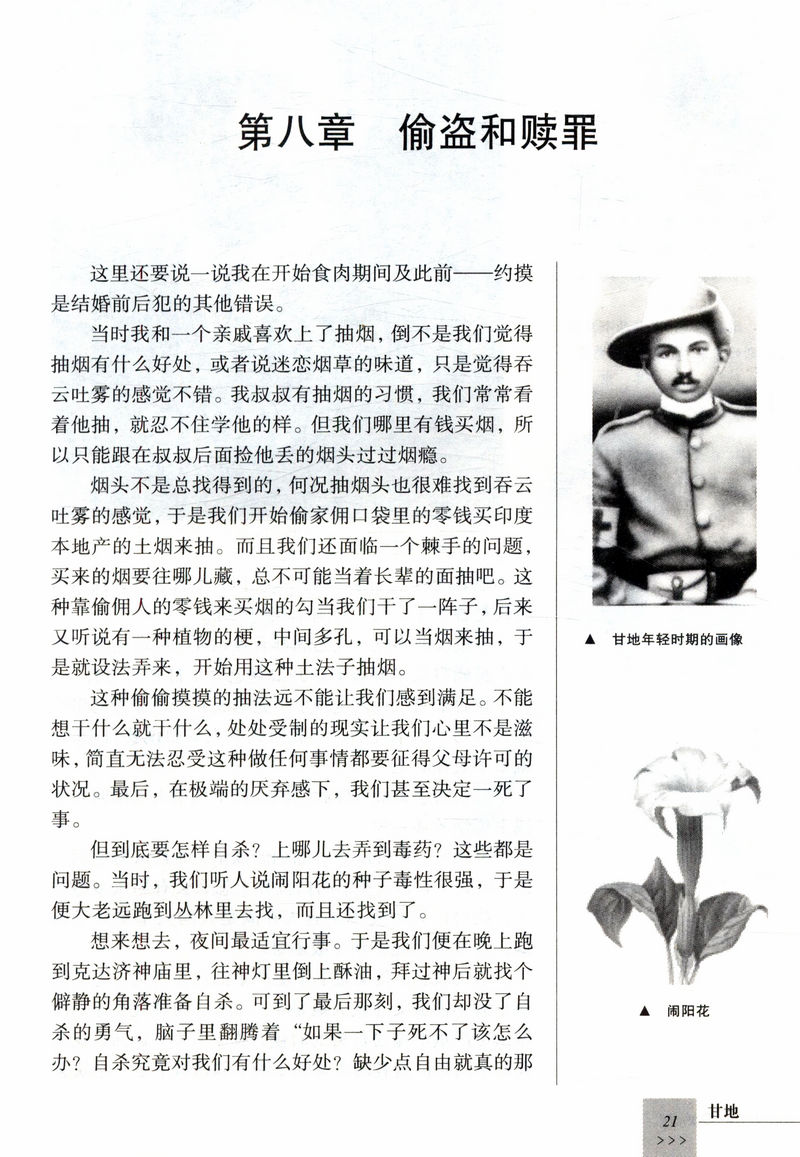 第八章　偷盗和赎罪

这里还要说一说我在开始食肉期间及此前——约摸是结婚前后犯的其他错误。

当时我和一个亲戚喜欢上了抽烟，倒不是我们觉得抽烟有什么好处，或者说迷恋烟草的味道，只是觉得吞云吐雾的感觉不错。我叔叔有抽烟的习惯，我们常常看着他抽，就忍不住学他的样。但我们哪里有钱买烟，所以只能跟在叔叔后面捡他丢的烟头过过烟瘾。

烟头不是总找得到的，何况抽烟头也很难找到吞云吐雾的感觉，于是我们开始偷家佣口袋里的零钱买印度本地产的土烟来抽。而且我们还面临一个棘手的问题，买来的烟要往哪儿藏，总不可能当着长辈的面抽吧。这种靠偷佣人的零钱来买烟的勾当我们干了一阵子，后来又听说有一种植物的梗，中间多孔，可以当烟来抽，于是就设法弄来，开始用这种土法子抽烟。

这种偷偷摸摸的抽法远不能让我们感到满足。不能想干什么就干什么，处处受制的现实让我们心里不是滋味，简直无法忍受这种做任何事情都要征得父母许可的状况。最后，在极端的厌弃感下，我们甚至决定一死了事。

但到底要怎样自杀？上哪儿去弄到毒药？这些都是问题。当时，我们听人说闹阳花的种子毒性很强，于是便大老远跑到丛林里去找，而且还找到了。

想来想去，夜间最适宜行事。于是我们便在晚上跑到克达济神庙里，往神灯里倒上酥油，拜过神后就找个僻静的角落准备自杀。可到了最后那刻，我们却没了自杀的勇气，脑子里翻腾着“如果一下子死不了该怎么办？自杀究竟对我们有什么好处？缺少点自由就真的那

▲ 甘地年轻时期的画像

▲ 闹阳花

21
>>>
甘地